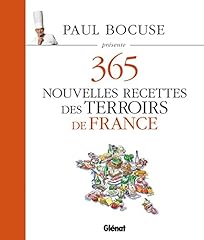 PAUL BOCUSE

présente

365

NOUVELLES RECETTES DES TERROIRS DE FRANCE

Glénat